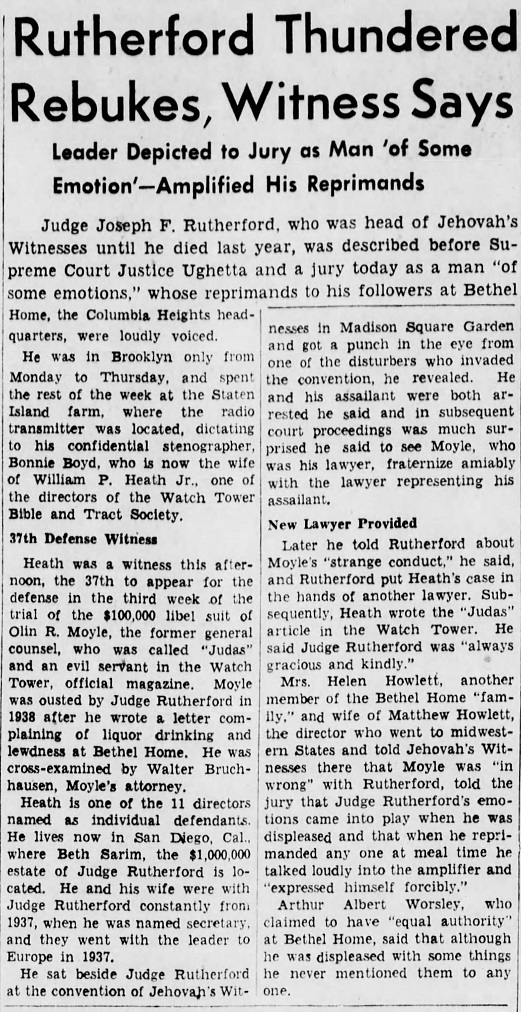 Rutherford Thundered Rebukes, Witness Says

Leader Depicted to Jury as Man 'of Some Emotion'—Amplified His Reprimands

Judge Joseph F. Rutherford, who was head of Jehovah's Witnesses until he died last year, was described before Supreme Court Justice Ughetta and a jury today as a man "of some emotions," whose reprimands to his followers at Bethel Home, the Columbia Heights headquarters, were loudly voiced.

He was in Brooklyn only from Monday to Thursday, and spent the rest of the week at the Staten Island farm, where the radio transmitter was located, dictating to his confidential stenographer, Bonnie Boyd, who is now the wife of William P. Heath Jr., one of the directors of the Watch Tower Bible and Tract Society.

37th Defense Witness

Heath was a witness this afternoon, the 37th to appear for the defense in the third week of the trial of the $100,000 libel suit of Olin R. Moyle, the former general counsel, who was called "Judas" and an evil servant in the Watch Tower, official magazine. Moyle was ousted by Judge Rutherford in 1938 after he wrote a letter complaining of liquor drinking and lewdness at Bethel Home. He was cross-examined by Walter Bruchhausen, Moyle's attorney.

Heath is one of the 11 directors named as individual defendants. He lives now in San Diego, Cal., where Beth Sarim, the $1,000,000 estate of Judge Rutherford is located. He and his wife were with Judge Rutherford constantly from 1937, when he was named secretary, and they went with the leader to Europe in 1937.

He sat beside Judge Rutherford at the convention of Jehovah's Witnesses in Madison Square Garden and got a punch in the eye from one of the disturbers who invaded the convention, he revealed. He and his assailant were both arrested he said and in subsequent court proceedings was much surprised he said to see Moyle, who was his lawyer, fraternize amiably with the lawyer representing his assailant.

New Lawyer Provided

Later he told Rutherford about Moyle's "strange conduct," he said, and Rutherford put Heath's case in the hands of another lawyer. Subsequently, Heath wrote the "Judas" article in the Watch Tower. He said Judge Rutherford was "always gracious and kindly."

Mrs. Helen Howlett, another member of the Bethel Home "family," and wife of Matthew Howlett, the director who went to midwestern States and told Jehovah's Witnesses there that Moyle was "in wrong" with Rutherford, told the jury that Judge Rutherford's emotions came into play when he was displeased and that when he reprimanded any one at meal time he talked loudly into the amplifier and "expressed himself forcibly."

Arthur Albert Worsley, who claimed to have "equal authority" at Bethel Home, said that although he was displeased with some things he never mentioned them to any one.